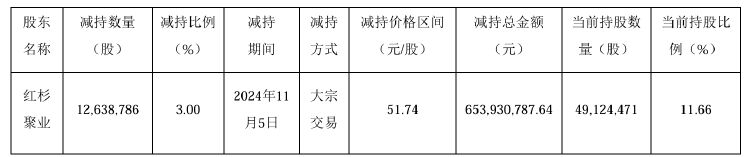 | 股东名称 | 减持数量（股） | 减持比例（%） | 减持期间 | 减持方式 | 减持价格区间（元/股） | 减持总金额（元） | 当前持股数量（股） | 当前持股比例（%） |
|---|---|---|---|---|---|---|---|---|
| 红杉聚业 | 12,638,786 | 3.00 | 2024年11月5日 | 大宗交易 | 51.74 | 653,930,787.64 | 49,124,471 | 11.66 |